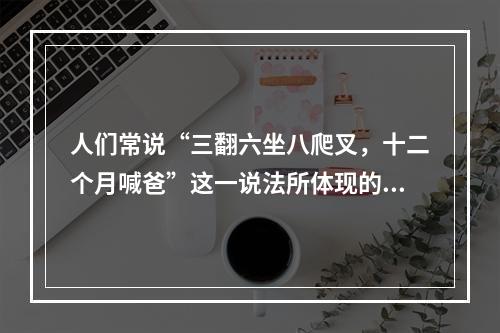 人们常说“三翻六坐八爬叉，十二个月喊爸”这一说法所体现的...